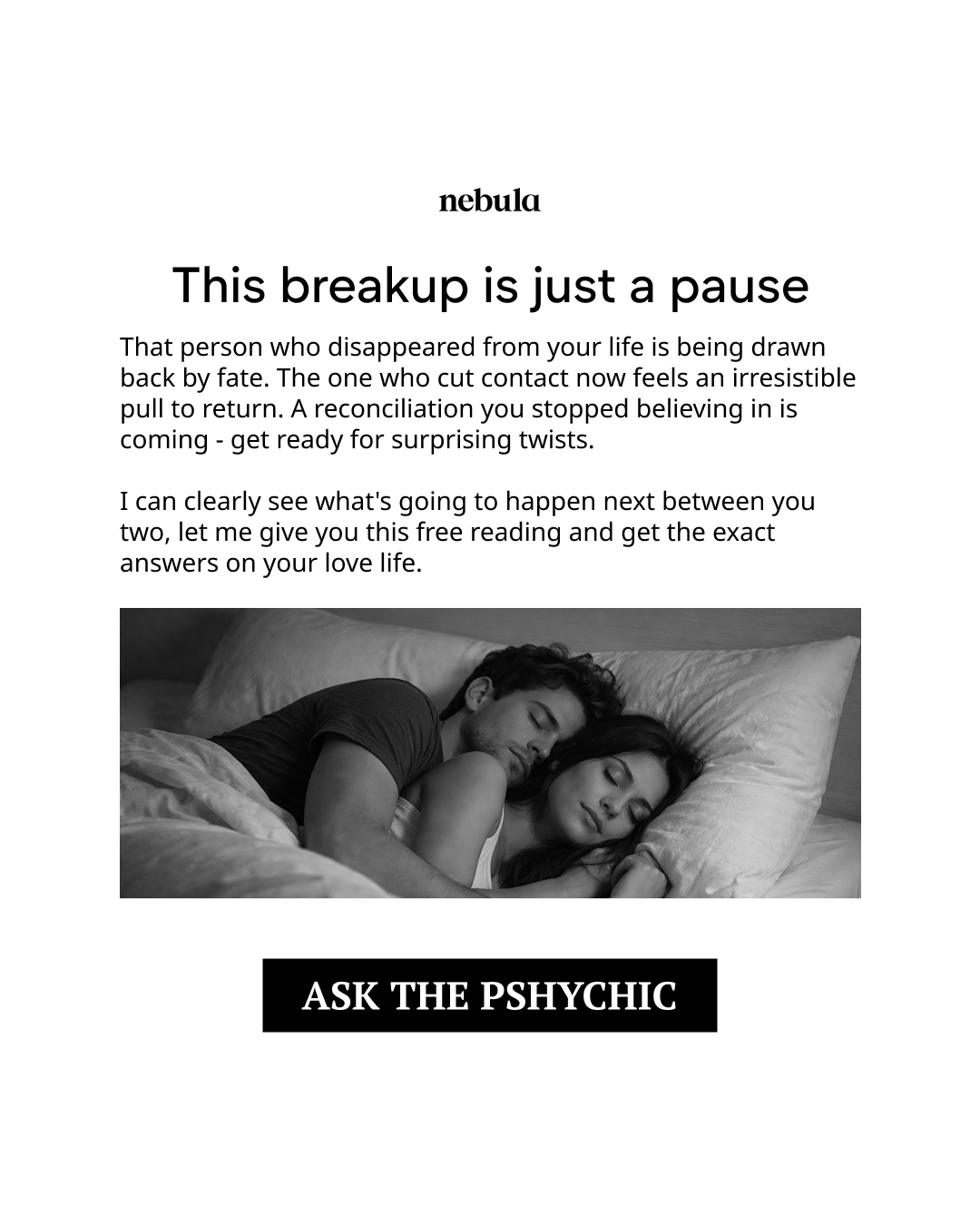 nebula

This breakup is just a pause

That person who disappeared from your life is being drawn back by fate. The one who cut contact now feels an irresistible pull to return. A reconciliation you stopped believing in is coming - get ready for surprising twists.

I can clearly see what's going to happen next between you two, let me give you this free reading and get the exact answers on your love life.

ASK THE PSHYCHIC